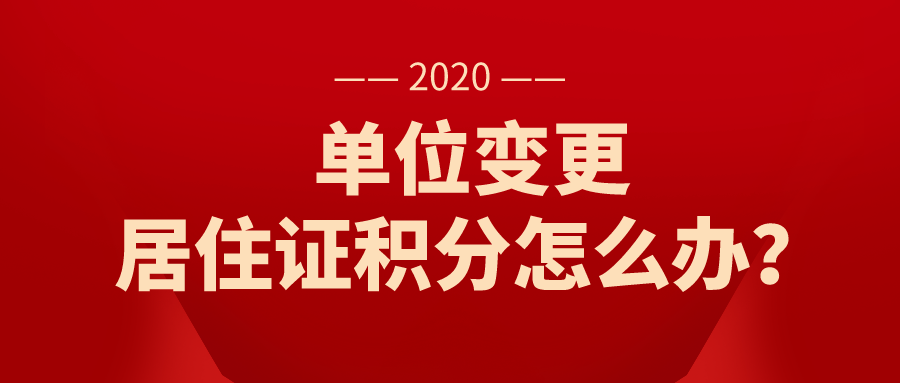 —— 2020 ——

单位变更
居住证积分怎么办？